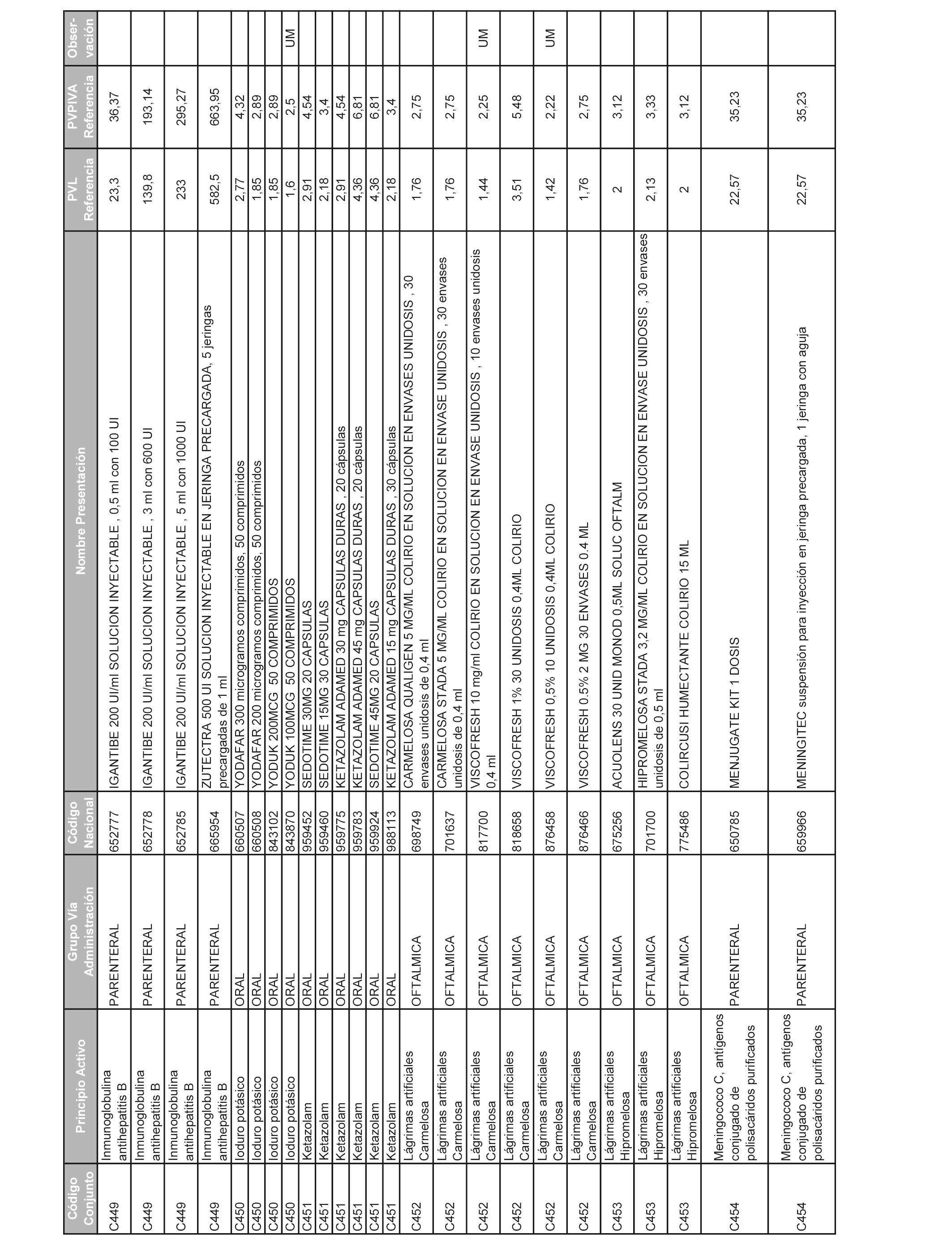 | Código Conjunto | Principio Activo | Grupo Vía Administración | Código Nacional | Nombre Presentación | PVL Referencia | PVPIVA Referencia | Observación |
|---|---|---|---|---|---|---|---|
| C449 | Inmunoglobulina antihepatitis B | PARENTERAL | 652777 | IGANTIBE 200 UI/ml SOLUCION INYECTABLE , 0,5 ml con 100 UI | 23,3 | 36,37 | |
| C449 | Inmunoglobulina antihepatitis B | PARENTERAL | 652778 | IGANTIBE 200 UI/ml SOLUCION INYECTABLE , 3 ml con 600 UI | 139,8 | 193,14 | |
| C449 | Inmunoglobulina antihepatitis B | PARENTERAL | 652785 | IGANTIBE 200 UI/ml SOLUCION INYECTABLE , 5 ml con 1000 UI | 233 | 295,27 | |
| C449 | Inmunoglobulina antihepatitis B | PARENTERAL | 665954 | ZUTECTRA 500 UI SOLUCION INYECTABLE EN JERINGA PRECARGADA, 5 jeringas precargadas de 1 ml | 582,5 | 663,95 | |
| C450 | Ioduro potásico | ORAL | 660507 | YODAFAR 300 microgramos comprimidos, 50 comprimidos | 2,77 | 4,32 | |
| C450 | Ioduro potásico | ORAL | 660508 | YODAFAR 200 microgramos comprimidos, 50 comprimidos | 1,85 | 2,89 | |
| C450 | Ioduro potásico | ORAL | 843102 | YODUK 200MCG 50 COMPRIMIDOS | 1,85 | 2,89 | |
| C450 | Ioduro potásico | ORAL | 843870 | YODUK 100MCG 50 COMPRIMIDOS | 1,6 | 2,5 | UM |
| C451 | Ketazolam | ORAL | 959452 | SEDOTIME 30MG 20 CAPSULAS | 2,91 | 4,54 | |
| C451 | Ketazolam | ORAL | 959460 | SEDOTIME 15MG 30 CAPSULAS | 2,18 | 3,4 | |
| C451 | Ketazolam | ORAL | 959775 | KETAZOLAM ADAMED 30 mg CAPSULAS DURAS , 20 cápsulas | 2,91 | 4,54 | |
| C451 | Ketazolam | ORAL | 959783 | KETAZOLAM ADAMED 45 mg CAPSULAS DURAS , 20 cápsulas | 4,36 | 6,81 | |
| C451 | Ketazolam | ORAL | 959924 | SEDOTIME 45MG 20 CAPSULAS | 4,36 | 6,81 | |
| C451 | Ketazolam | ORAL | 988113 | KETAZOLAM ADAMED 15 mg CAPSULAS DURAS , 30 cápsulas | 2,18 | 3,4 | |
| C452 | Lágrimas artificiales Carmelosa | OFTALMICA | 698749 | CARMELOSA QUALIGEN 5 MG/ML COLIRIO EN SOLUCION EN ENVASES UNIDOSIS , 30 envases unidosis de 0,4 ml | 1,76 | 2,75 | |
| C452 | Lágrimas artificiales Carmelosa | OFTALMICA | 701637 | CARMELOSA STADA 5 MG/ML COLIRIO EN SOLUCION EN ENVASE UNIDOSIS , 30 envases unidosis de 0,4 ml | 1,76 | 2,75 | |
| C452 | Lágrimas artificiales Carmelosa | OFTALMICA | 817700 | VISCOFRESH 10 mg/ml COLIRIO EN SOLUCION EN ENVASE UNIDOSIS , 10 envases unidosis 0,4 ml | 1,44 | 2,25 | UM |
| C452 | Lágrimas artificiales Carmelosa | OFTALMICA | 818658 | VISCOFRESH 1% 30 UNIDOSIS 0,4ML COLIRIO | 3,51 | 5,48 | |
| C452 | Lágrimas artificiales Carmelosa | OFTALMICA | 876458 | VISCOFRESH 0,5% 10 UNIDOSIS 0,4ML COLIRIO | 1,42 | 2,22 | UM |
| C452 | Lágrimas artificiales Carmelosa | OFTALMICA | 876466 | VISCOFRESH 0.5% 2 MG 30 ENVASES 0.4 ML | 1,76 | 2,75 | |
| C453 | Lágrimas artificiales Hipromelosa | OFTALMICA | 675256 | ACUOLENS 30 UNID MONOD 0,5ML SOLUC OFTALM | 2 | 3,12 | |
| C453 | Lágrimas artificiales Hipromelosa | OFTALMICA | 701700 | HIPROMELOSA STADA 3,2 MG/ML COLIRIO EN SOLUCION EN ENVASE UNIDOSIS , 30 envases unidosis de 0,5 ml | 2,13 | 3,33 | |
| C453 | Lágrimas artificiales Hipromelosa | OFTALMICA | 775486 | COLIRCUSI HUMECTANTE COLIRIO 15 ML | 2 | 3,12 | |
| C454 | Meningococo C, antígenos conjugado de polisacáridos purificados | PARENTERAL | 650785 | MENJUGATE KIT 1 DOSIS | 22,57 | 35,23 | |
| C454 | Meningococo C, antígenos conjugado de polisacáridos purificados | PARENTERAL | 659966 | MENINGITEC suspensión para inyección en jeringa precargada, 1 jeringa con aguja | 22,57 | 35,23 | |